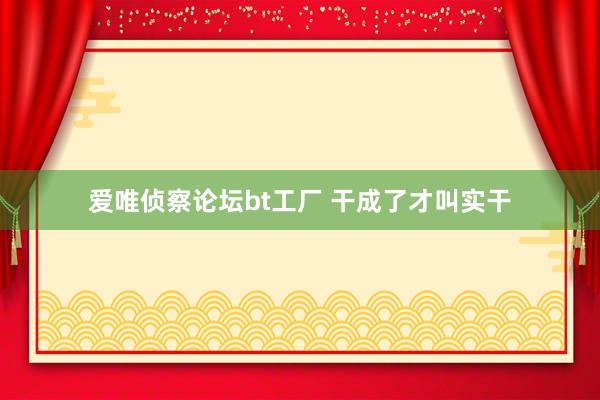 爱唯侦察论坛bt工厂 干成了才叫实干